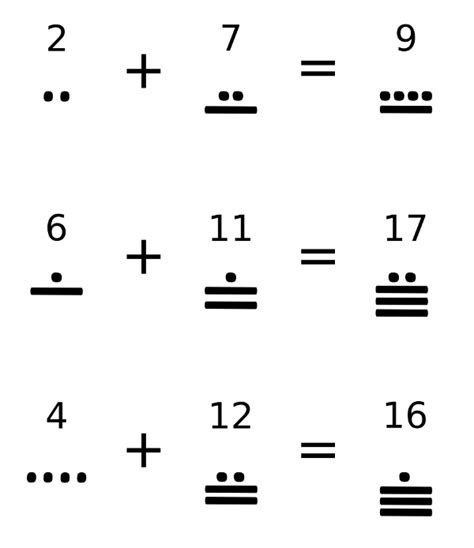 $2 + 7 = 9$

$6 + 11 = 17$

$4 + 12 = 16$